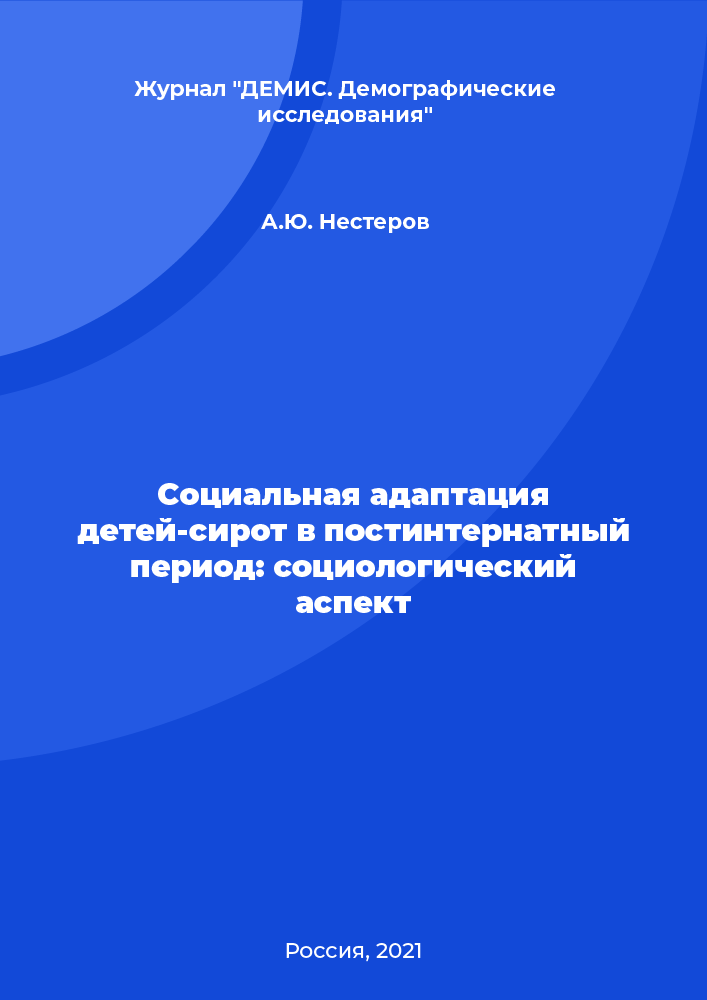 Журнал "ДЕМИС. Демографические исследования"

А.Ю. Нестеров

Социальная адаптация детей-сирот в постинтернатный период: социологический аспект

Россия, 2021